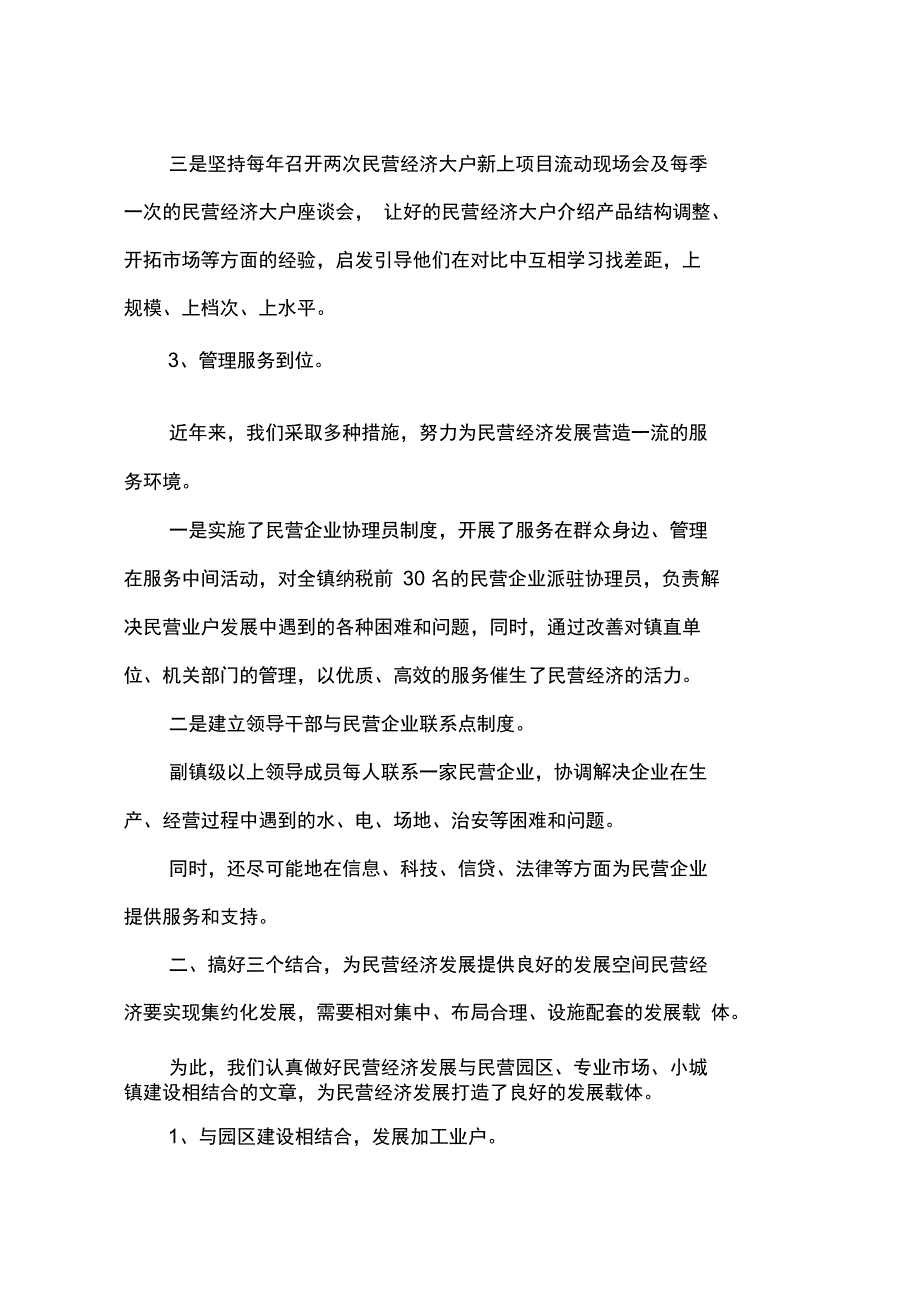 三是坚持每年召开两次民营经济大户新上项目流动现场会及每季一次的民营经济大户座谈会， 让好的民营经济大户介绍产品结构调整、开拓市场等方面的经验，启发引导他们在对比中互相学习找差距，上规模、上档次、上水平。

3、管理服务到位。

近年来，我们采取多种措施，努力为民营经济发展营造一流的服务环境。

一是实施了民营企业协理员制度，开展了服务在群众身边、管理在服务中间活动，对全镇纳税前 30 名的民营企业派驻协理员，负责解决民营业户发展中遇到的各种困难和问题，同时，通过改善对镇直单位、机关部门的管理，以优质、高效的服务催生了民营经济的活力。

二是建立领导干部与民营企业联系点制度。

副镇级以上领导成员每人联系一家民营企业，协调解决企业在生产、经营过程中遇到的水、电、场地、治安等困难和问题。

同时，还尽可能地在信息、科技、信贷、法律等方面为民营企业提供服务和支持。

二、搞好三个结合，为民营经济发展提供良好的发展空间民营经济要实现集约化发展，需要相对集中、布局合理、设施配套的发展载 体。

为此，我们认真做好民营经济发展与民营园区、专业市场、小城镇建设相结合的文章，为民营经济发展打造了良好的发展载体。

1、与园区建设相结合，发展加工业户。